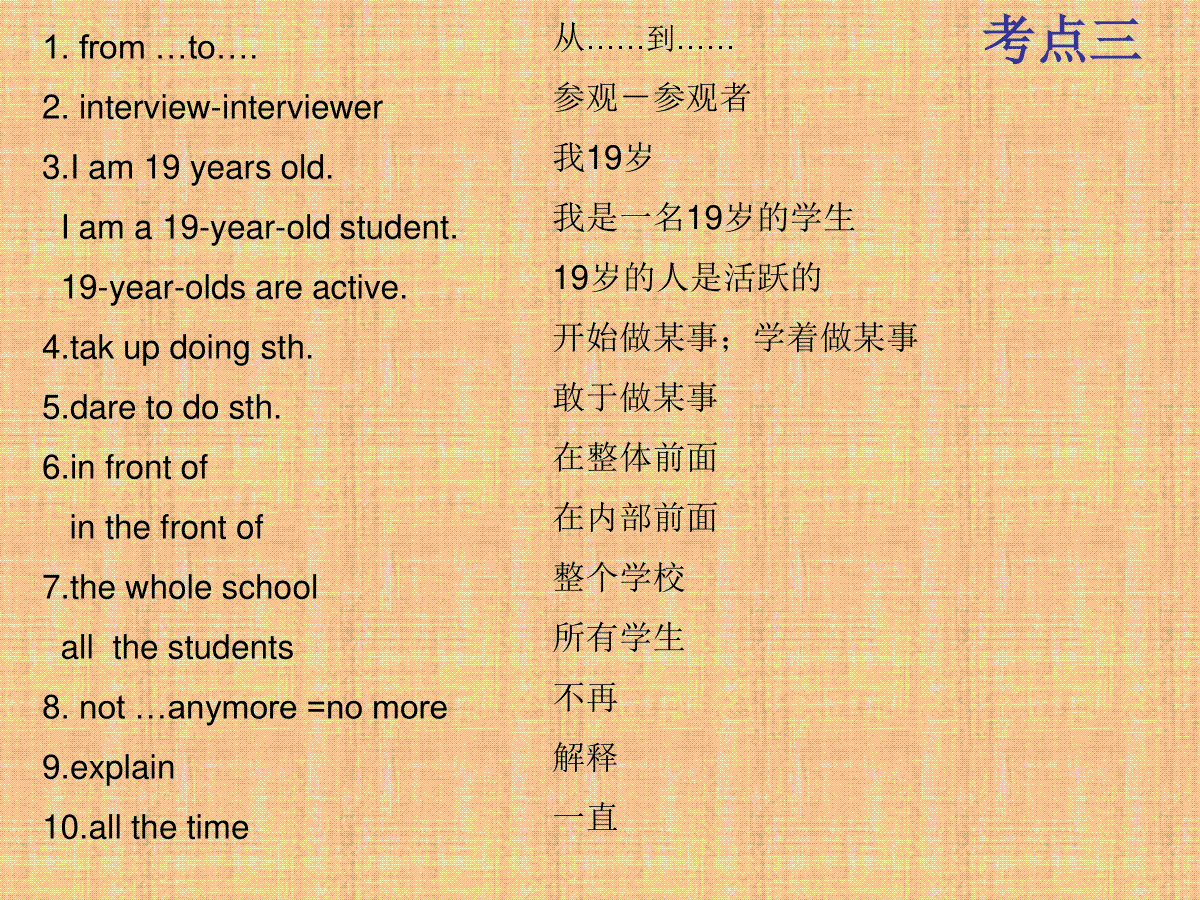 考点三

1. from …to….

2. interview-interviewer

3.I am 19 years old.

I am a 19-year-old student.

19-year-olds are active.

4.tak up doing sth.

5.dare to do sth.

6.in front of

in the front of

7.the whole school

all the students

8. not …anymore =no more

9.explain

10.all the time

从……到……

参观－参观者

我19岁

我是一名19岁的学生

19岁的人是活跃的

开始做某事；学着做某事

敢于做某事

在整体前面

在内部前面

整个学校

所有学生

不再

解释

一直